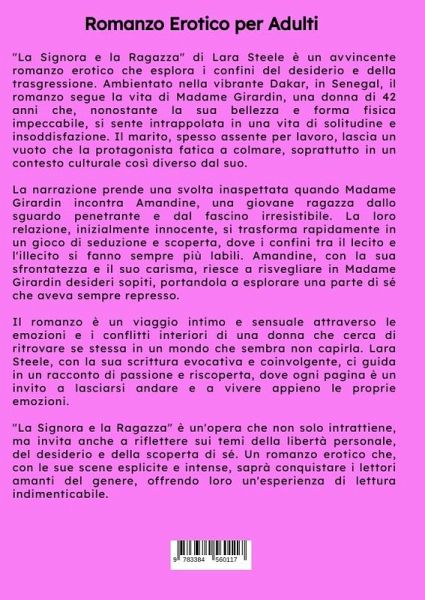 Romanzo Erotico per Adulti

"La Signora e la Ragazza" di Lara Steele è un avvincente romanzo erotico che esplora i confini del desiderio e della trasgressione. Ambientato nella vibrante Dakar, in Senegal, il romanzo segue la vita di Madame Girardin, una donna di 42 anni che, nonostante la sua bellezza e forma fisica impeccabile, si sente intrappolata in una vita di solitudine e insoddisfazione. Il marito, spesso assente per lavoro, lascia un vuoto che la protagonista fatica a colmare, soprattutto in un contesto culturale così diverso dal suo.

La narrazione prende una svolta inaspettata quando Madame Girardin incontra Amandine, una giovane ragazza dallo sguardo penetrante e dal fascino irresistibile. La loro relazione, inizialmente innocente, si trasforma rapidamente in un gioco di seduzione e scoperta, dove i confini tra il lecito e l'illecito si fanno sempre più labili. Amandine, con la sua sfrontatezza e il suo carisma, riesce a risvegliare in Madame Girardin desideri sopiti, portandola a esplorare una parte di sé che aveva sempre represso.

Il romanzo è un viaggio intimo e sensuale attraverso le emozioni e i conflitti interiori di una donna che cerca di ritrovare se stessa in un mondo che sembra non capirla. Lara Steele, con la sua scrittura evocativa e coinvolgente, ci guida in un racconto di passione e riscoperta, dove ogni pagina è un invito a lasciarsi andare e a vivere appieno le proprie emozioni.

"La Signora e la Ragazza" è un'opera che non solo intrattiene, ma invita anche a riflettere sui temi della libertà personale, del desiderio e della scoperta di sé. Un romanzo erotico che, con le sue scene esplicite e intense, saprà conquistare i lettori amanti del genere, offrendo loro un'esperienza di lettura indimenticabile.

9 783384 560117